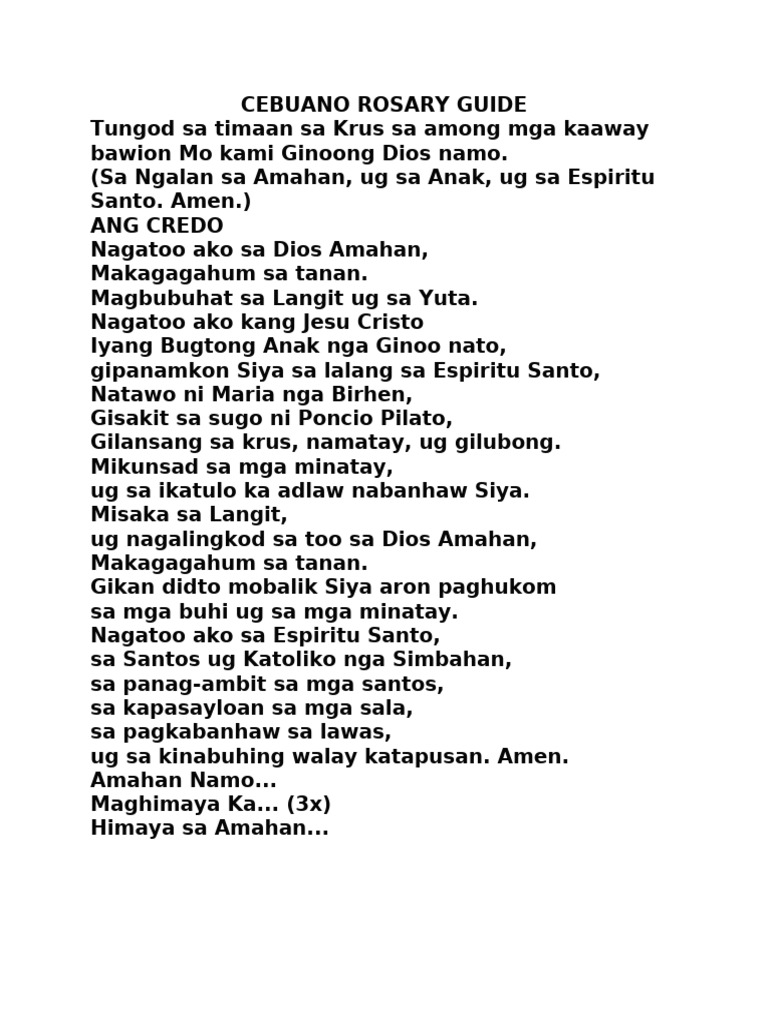 CEBUANO ROSARY GUIDE
Tungod sa timaan sa Krus sa among mga kaaway bawion Mo kami Ginoong Dios namo.
(Sa Ngalan sa Amahan, ug sa Anak, ug sa Espiritu Santo. Amen.)
ANG CREDO
Nagatoo ako sa Dios Amahan,
Makagagahum sa tanan.
Magbubuhat sa Langit ug sa Yuta.
Nagatoo ako kang Jesu Cristo
Iyang Bugtong Anak nga Ginoo nato,
gipanamkon Siya sa lalang sa Espiritu Santo,
Natawo ni Maria nga Birhen,
Gisakit sa sugo ni Poncio Pilato,
Gilansang sa krus, namatay, ug gilubong.
Mikunsad sa mga minatay,
ug sa ikatulo ka adlaw nabanhaw Siya.
Misaka sa Langit,
ug nagalingkod sa too sa Dios Amahan,
Makagagahum sa tanan.
Gikan didto mobalik Siya aron paghukom
sa mga buhi ug sa mga minatay.
Nagatoo ako sa Espiritu Santo,
sa Santos ug Katoliko nga Simbahan,
sa panag-ambit sa mga santos,
sa kapasayloan sa mga sala,
sa pagkabanhaw sa lawas,
ug sa kinabuhing walay katapusan. Amen.
Amahan Namo...
Maghimaya Ka... (3x)
Himaya sa Amahan...